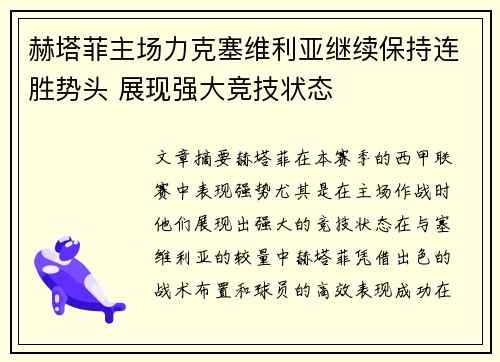 赫塔菲主场力克塞维利亚继续保持连胜势头 展现强大竞技状态

文章摘要赫塔菲在本赛季的西甲联赛中表现强势尤其是在主场作战时他们展现出强大的竞技状态在与塞维利亚的较量中赫塔菲凭借出色的战术布置和球员的高效表现成功在